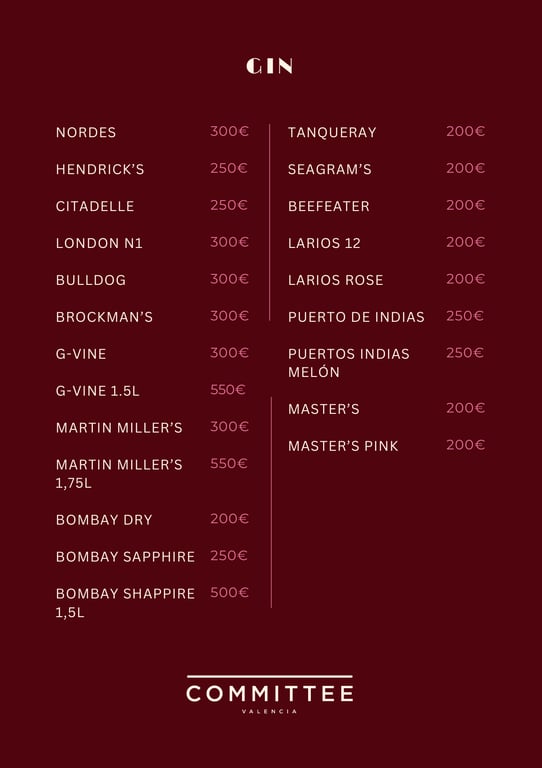 GIN

NORDES 300€
HENDRICK'S 250€
CITADELLE 250€
LONDON N1 300€
BULLDOG 300€
BROCKMAN'S 300€
G-VINE 300€
G-VINE 1.5L 550€
MARTIN MILLER'S 300€
MARTIN MILLER'S 1,75L 550€
BOMBAY DRY 200€
BOMBAY SAPPHIRE 250€
BOMBAY SHAPPIRE 1,5L 500€

TANQUERAY 200€
SEAGRAM'S 200€
BEEFEATER 200€
LARIOS 12 200€
LARIOS ROSE 200€
PUERTO DE INDIAS 250€
PUERTOS INDIAS MELÓN 250€
MASTER'S 200€
MASTER'S PINK 200€

COMMITTEE
VALENCIA